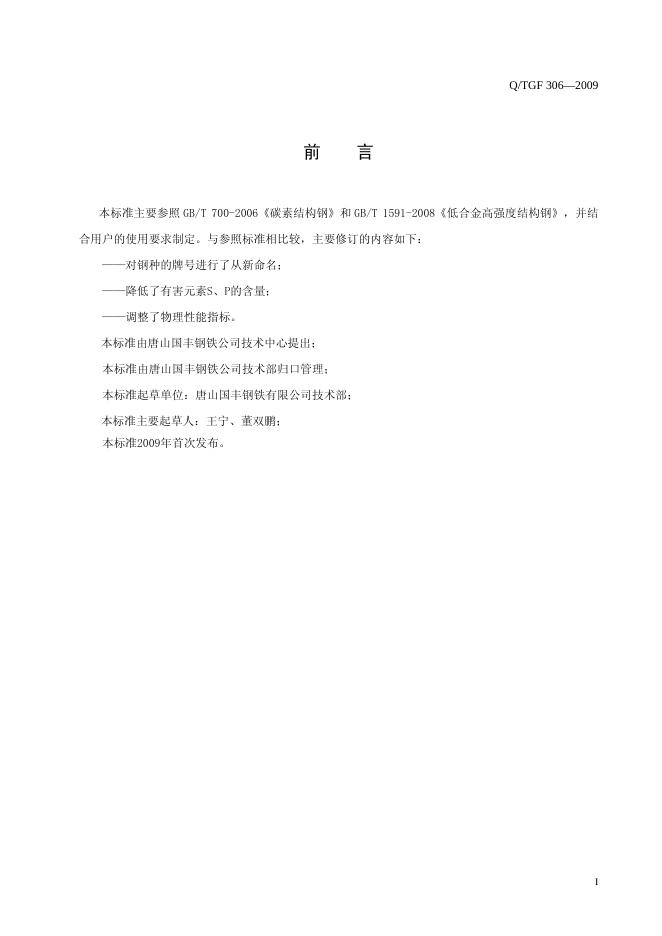 Q/TGF 306—2009

前 言

本标准主要参照GB/T 700-2006《碳素结构钢》和GB/T 1591-2008《低合金高强度结构钢》，并结合用户的使用要求制定。与参照标准相比较，主要修订的内容如下：

——对钢种的牌号进行了从新命名；

——降低了有害元素S、P的含量；

——调整了物理性能指标。

本标准由唐山国丰钢铁公司技术中心提出；

本标准由唐山国丰钢铁公司技术部归口管理；

本标准起草单位：唐山国丰钢铁有限公司技术部；

本标准主要起草人：王宁、董双鹏；

本标准2009年首次发布。

I